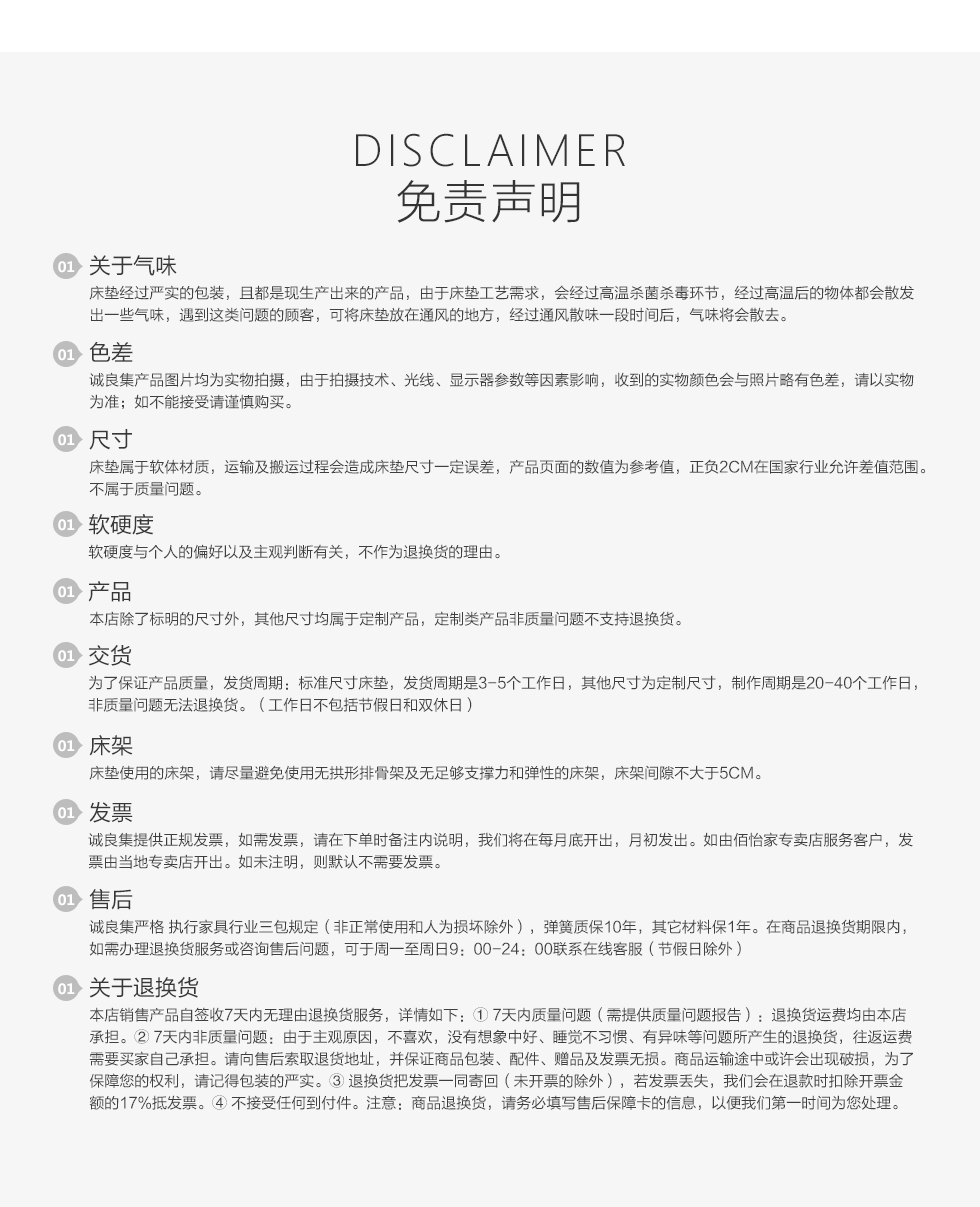 DISCLAIMER
免责声明

01 关于气味
床垫经过严实的包装，且都是现生产出来的产品，由于床垫工艺需求，会经过高温杀菌杀毒环节，经过高温后的物体都会散发出一些气味，遇到这类问题的顾客，可将床垫放在通风的地方，经过通风散味一段时间后，气味将会散去。

01 色差
诚良集产品图片均为实物拍摄，由于拍摄技术、光线、显示器参数等因素影响，收到的实物颜色会与照片略有色差，请以实物为准；如不能接受请谨慎购买。

01 尺寸
床垫属于软体材质，运输及搬运过程会造成床垫尺寸一定误差，产品页面的数值为参考值，正负2CM在国家行业允许差值范围。不属于质量问题。

01 软硬度
软硬度与个人的偏好以及主观判断有关，不作为退换货的理由。

01 产品
本店除了标明的尺寸外，其他尺寸均属于定制产品，定制类产品非质量问题不支持退换货。

01 交货
为了保证产品质量，发货周期：标准尺寸床垫，发货周期是3-5个工作日，其他尺寸为定制尺寸，制作周期是20-40个工作日，非质量问题无法退换货。（工作日不包括节假日和双休日）

01 床架
床垫使用的床架，请尽量避免使用无拱形排骨架及无足够支撑力和弹性的床架，床架间隙不大于5CM。

01 发票
诚良集提供正规发票，如需发票，请在下单时备注内说明，我们将在每月底开出，月初发出。如由佰怡家专卖店服务客户，发票由当地专卖店开出。如未注明，则默认不需要发票。

01 售后
诚良集严格 执行家具行业三包规定（非正常使用和人为损坏除外），弹簧质保10年，其它材料保1年。在商品退换货期限内，如需办理退换货服务或咨询售后问题，可于周一至周日9：00-24：00联系在线客服（节假日除外）

01 关于退换货
本店销售产品自签收7天内无理由退换货服务，详情如下：① 7天内质量问题（需提供质量问题报告）：退换货运费均由本店承担。② 7天内非质量问题：由于主观原因，不喜欢，没有想象中好、睡觉不习惯、有异味等问题所产生的退换货，往返运费需要买家自己承担。请向售后索取退货地址，并保证商品包装、配件、赠品及发票无损。商品运输途中或许会出现破损，为了保障您的权利，请记得包装的严实。③ 退换货把发票一同寄回（未开票的除外），若发票丢失，我们会在退款时扣除开票金额的17%抵发票。④ 不接受任何到付件。注意：商品退换货，请务必填写售后保障卡的信息，以便我们第一时间为您处理。